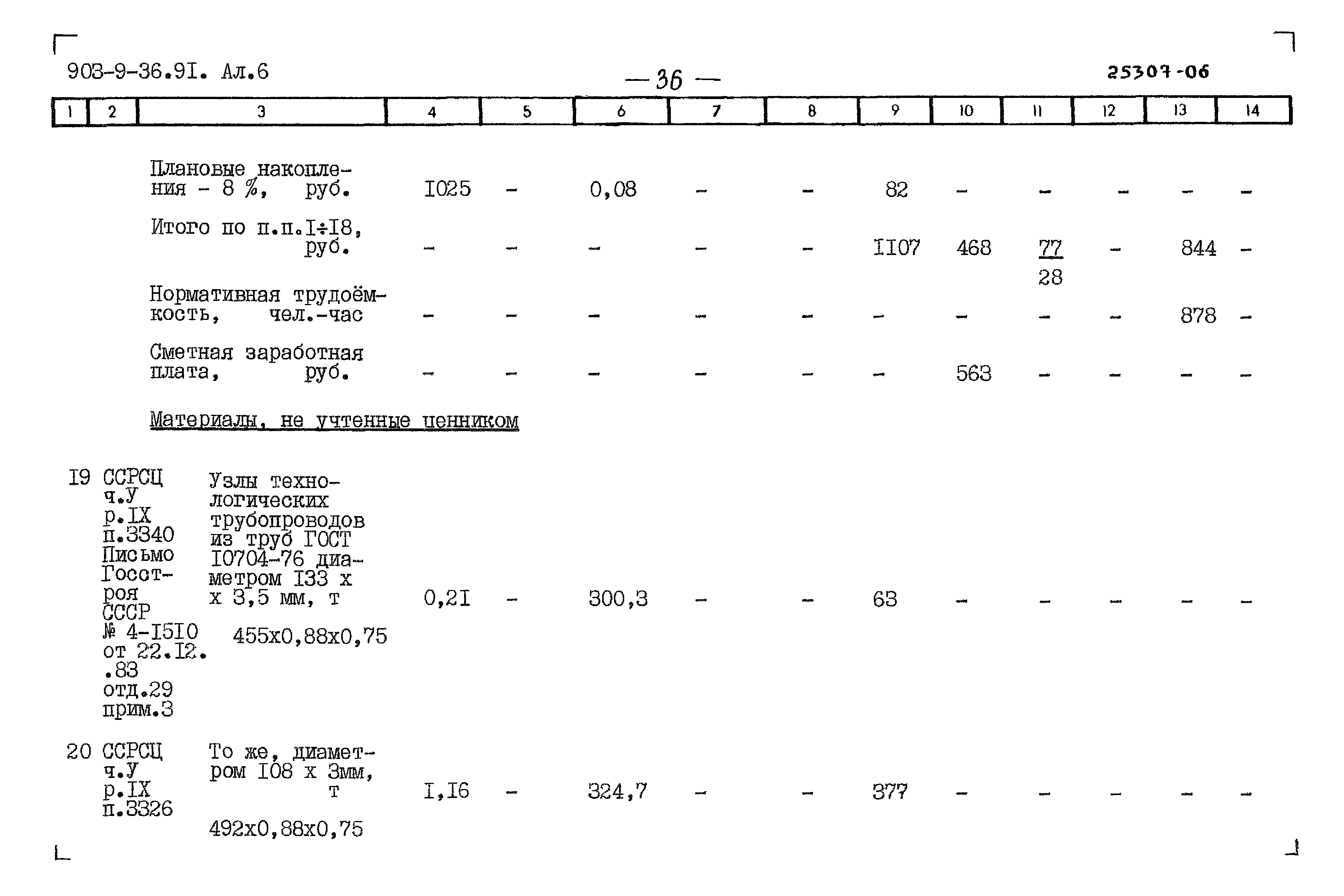 903-9-36.9I. Ал.6 — 36 — 25307-06

| 1 | 2 | 3 | 4 | 5 | 6 | 7 | 8 | 9 | 10 | 11 | 12 | 13 | 14 |
|---|---|---|---|---|---|---|---|---|---|---|---|---|---|
| | | Плановые накопления - 8 %, руб. | I025 | - | 0,08 | - | - | 82 | - | - | - | - | - |
| | | Итого по п.п.I÷I8, руб. | - | - | - | - | - | II07 | 468 | $\frac{77}{28}$ | - | 844 | - |
| | | Нормативная трудоёмкость, чел.-час | - | - | - | - | - | - | - | - | - | 878 | - |
| | | Сметная заработная плата, руб. | - | - | - | - | - | - | 563 | - | - | - | - |
| | | Материалы, не учтенные ценником | | | | | | | | | | | |
| I9 | ССРСЦ ч.У р.IX п.3340 Письмо Госстроя СССР № 4-I5I0 от 22.I2..83 отд.29 прим.3 | Узлы технологических трубопроводов из труб ГОСТ I0704-76 диаметром I33 х х 3,5 мм, т 455х0,88х0,75 | 0,2I | - | 300,3 | - | - | 63 | - | - | - | - | - |
| 20 | ССРСЦ ч.У р.IX п.3326 | То же, диаметром I08 х 3мм, т 492х0,88х0,75 | I,I6 | - | 324,7 | - | - | 377 | - | - | - | - | - |